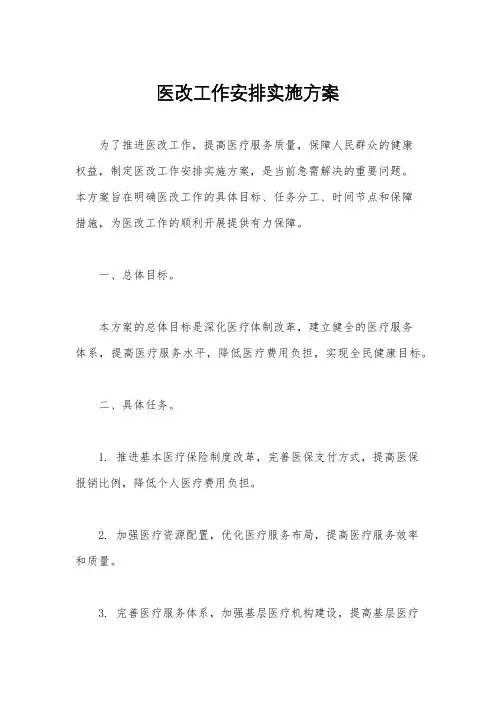 医改工作安排实施方案

为了推进医改工作，提高医疗服务质量，保障人民群众的健康权益，制定医改工作安排实施方案，是当前急需解决的重要问题。本方案旨在明确医改工作的具体目标、任务分工、时间节点和保障措施，为医改工作的顺利开展提供有力保障。

一、总体目标。

本方案的总体目标是深化医疗体制改革，建立健全的医疗服务体系，提高医疗服务水平，降低医疗费用负担，实现全民健康目标。

二、具体任务。

1. 推进基本医疗保险制度改革，完善医保支付方式，提高医保报销比例，降低个人医疗费用负担。

2. 加强医疗资源配置，优化医疗服务布局，提高医疗服务效率和质量。

3. 完善医疗服务体系，加强基层医疗机构建设，提高基层医疗